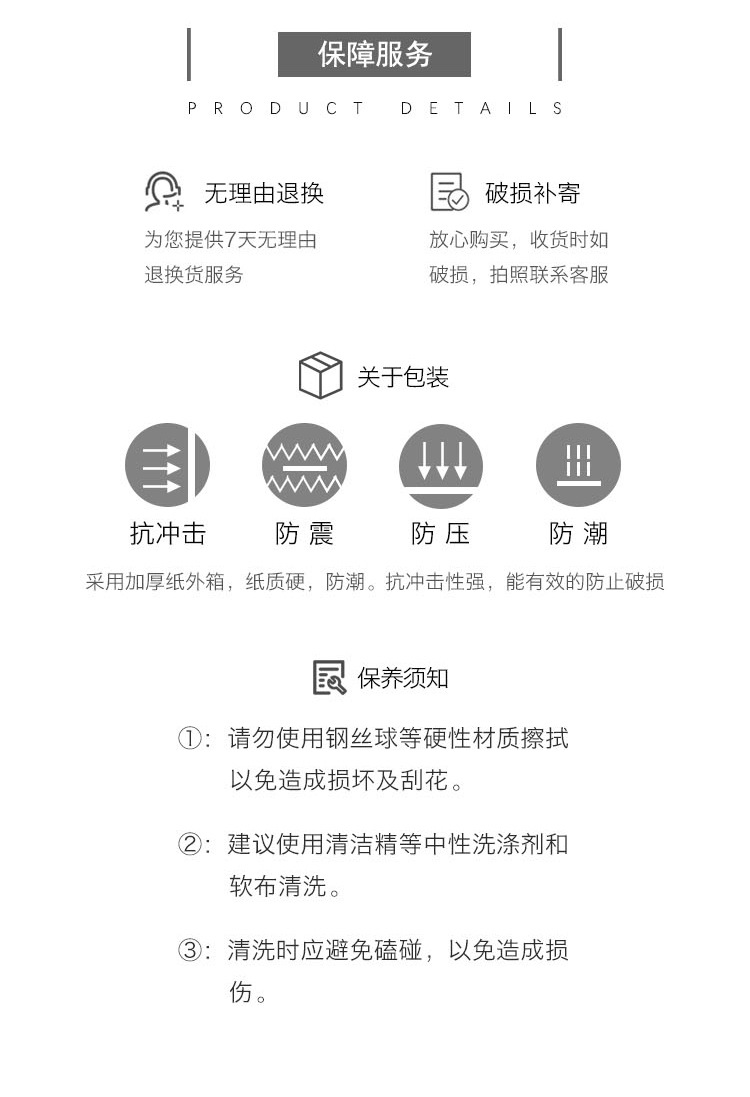 保障服务

PRODUCT DETAILS

无理由退换

为您提供7天无理由退换货服务

破损补寄

放心购买，收货时如破损，拍照联系客服

关于包装

抗冲击

防 震

防 压

防 潮

采用加厚纸外箱，纸质硬，防潮。抗冲击性强，能有效的防止破损

保养须知

①：请勿使用钢丝球等硬性材质擦拭以免造成损坏及刮花。

②：建议使用清洁精等中性洗涤剂和软布清洗。

③：清洗时应避免磕碰，以免造成损伤。